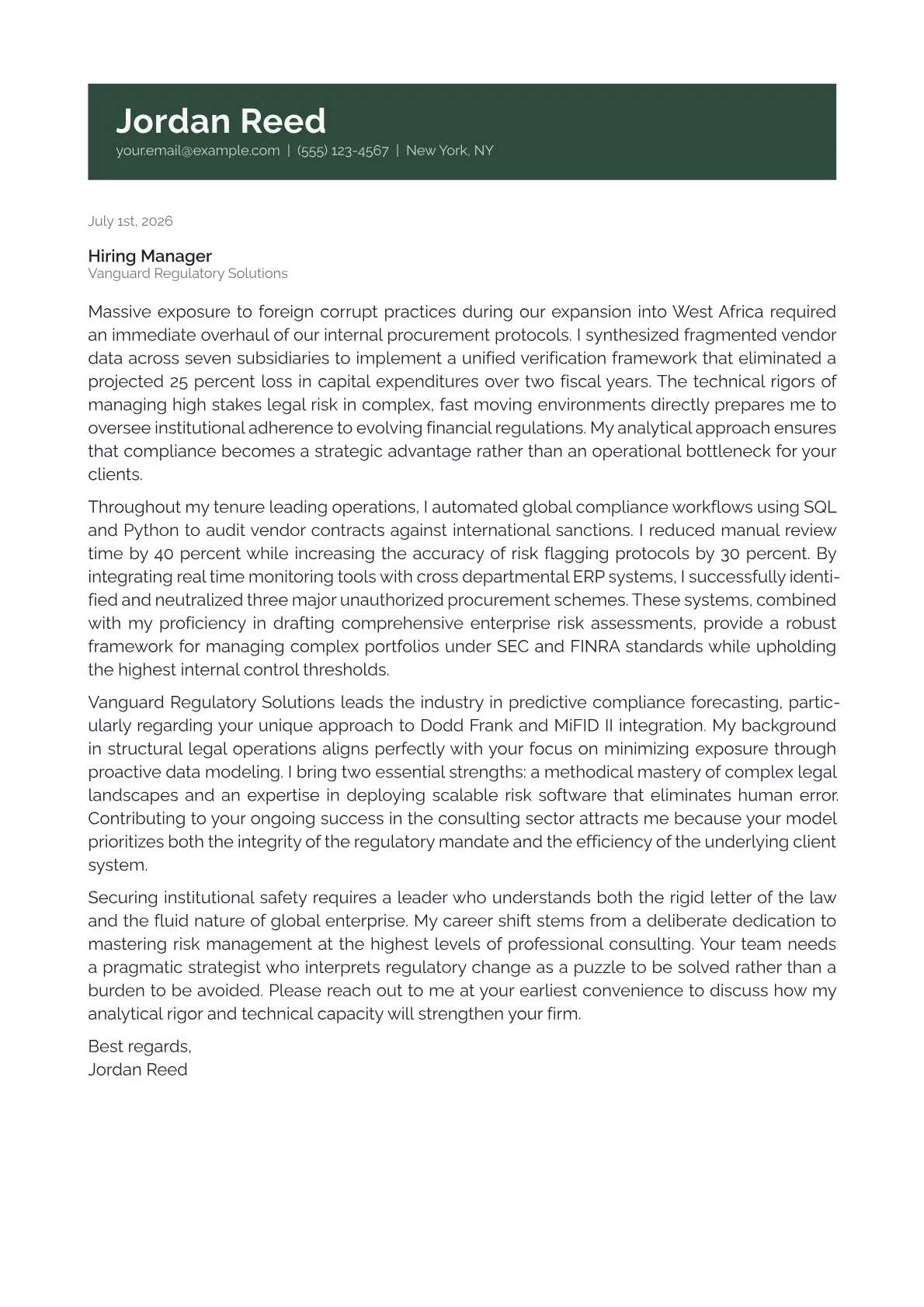 Jordan Reed
your.email@example.com | (555) 123-4567 | New York, NY

July 1st, 2026

Hiring Manager
Vanguard Regulatory Solutions

Massive exposure to foreign corrupt practices during our expansion into West Africa required an immediate overhaul of our internal procurement protocols. I synthesized fragmented vendor data across seven subsidiaries to implement a unified verification framework that eliminated a projected 25 percent loss in capital expenditures over two fiscal years. The technical rigors of managing high stakes legal risk in complex, fast moving environments directly prepares me to oversee institutional adherence to evolving financial regulations. My analytical approach ensures that compliance becomes a strategic advantage rather than an operational bottleneck for your clients.

Throughout my tenure leading operations, I automated global compliance workflows using SQL and Python to audit vendor contracts against international sanctions. I reduced manual review time by 40 percent while increasing the accuracy of risk flagging protocols by 30 percent. By integrating real time monitoring tools with cross departmental ERP systems, I successfully identified and neutralized three major unauthorized procurement schemes. These systems, combined with my proficiency in drafting comprehensive enterprise risk assessments, provide a robust framework for managing complex portfolios under SEC and FINRA standards while upholding the highest internal control thresholds.

Vanguard Regulatory Solutions leads the industry in predictive compliance forecasting, particularly regarding your unique approach to Dodd Frank and MiFID II integration. My background in structural legal operations aligns perfectly with your focus on minimizing exposure through proactive data modeling. I bring two essential strengths: a methodical mastery of complex legal landscapes and an expertise in deploying scalable risk software that eliminates human error. Contributing to your ongoing success in the consulting sector attracts me because your model prioritizes both the integrity of the regulatory mandate and the efficiency of the underlying client system.

Securing institutional safety requires a leader who understands both the rigid letter of the law and the fluid nature of global enterprise. My career shift stems from a deliberate dedication to mastering risk management at the highest levels of professional consulting. Your team needs a pragmatic strategist who interprets regulatory change as a puzzle to be solved rather than a burden to be avoided. Please reach out to me at your earliest convenience to discuss how my analytical rigor and technical capacity will strengthen your firm.

Best regards,
Jordan Reed